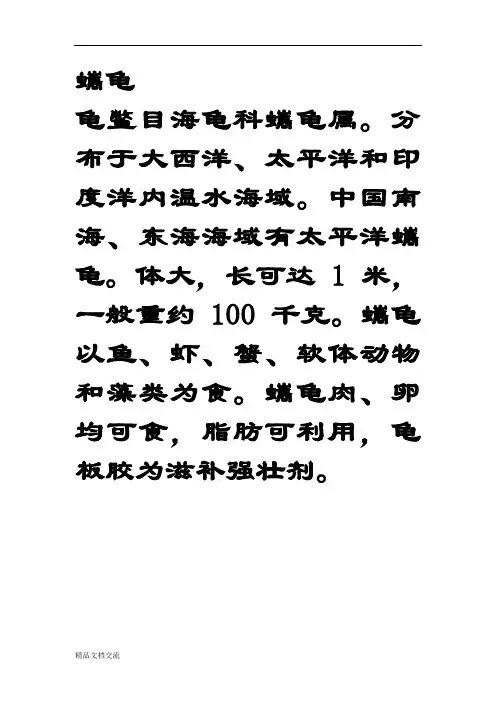 蠵龟

龟鳖目海龟科蠵龟属。分布于大西洋、太平洋和印度洋内温水海域。中国南海、东海海域有太平洋蠵龟。体大，长可达1米，一般重约100千克。蠵龟以鱼、虾、蟹、软体动物和藻类为食。蠵龟肉、卵均可食，脂肪可利用，龟板胶为滋补强壮剂。

精品文档交流